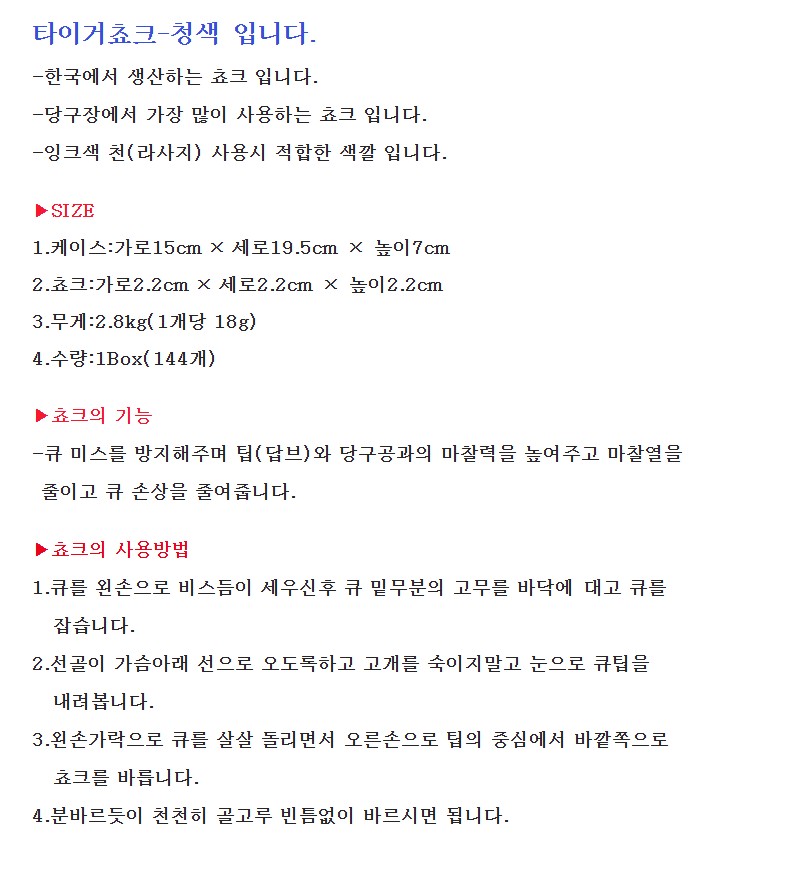 타이거쵸크-청색 입니다.

-한국에서 생산하는 쵸크 입니다.

-당구장에서 가장 많이 사용하는 쵸크 입니다.

-잉크색 천(라사지) 사용시 적합한 색깔 입니다.

▶SIZE

1.케이스:가로15cm × 세로19.5cm × 높이7cm

2.쵸크:가로2.2cm × 세로2.2cm × 높이2.2cm

3.무게:2.8kg(1개당 18g)

4.수량:1Box(144개)

▶쵸크의 기능

-큐 미스를 방지해주며 팁(답브)와 당구공과의 마찰력을 높여주고 마찰열을 줄이고 큐 손상을 줄여줍니다.

▶쵸크의 사용방법

1.큐를 왼손으로 비스듬이 세우신후 큐 밑무분의 고무를 바닥에 대고 큐를 잡습니다.

2.선골이 가슴아래 선으로 오도록하고 고개를 숙이지말고 눈으로 큐팁을 내려봅니다.

3.왼손가락으로 큐를 살살 돌리면서 오른손으로 팁의 중심에서 바깥쪽으로 쵸크를 바릅니다.

4.분바르듯이 천천히 골고루 빈틈없이 바르시면 됩니다.